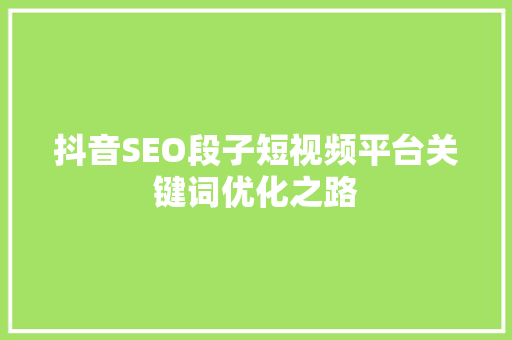 抖音SEO段子短视频平台关键词优化之路